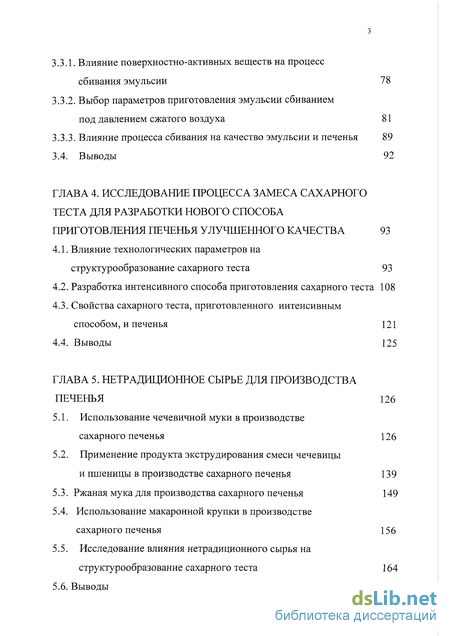 3

3.3.1. Влияние поверхностно-активных веществ на процесс сбивания эмульсии 78

3.3.2. Выбор параметров приготовления эмульсии сбиванием под давлением сжатого воздуха 81

3.3.3. Влияние процесса сбивания на качество эмульсии и печенья 89

3.4. Выводы 92

ГЛАВА 4. ИССЛЕДОВАНИЕ ПРОЦЕССА ЗАМЕСА САХАРНОГО ТЕСТА ДЛЯ РАЗРАБОТКИ НОВОГО СПОСОБА ПРИГОТОВЛЕНИЯ ПЕЧЕНЬЯ УЛУЧШЕННОГО КАЧЕСТВА 93

4.1. Влияние технологических параметров на структурообразование сахарного теста 93

4.2. Разработка интенсивного способа приготовления сахарного теста 108

4.3. Свойства сахарного теста, приготовленного интенсивным способом, и печенья 121

4.4. Выводы 125

ГЛАВА 5. НЕТРАДИЦИОННОЕ СЫРЬЕ ДЛЯ ПРОИЗВОДСТВА ПЕЧЕНЬЯ 126

5.1. Использование чечевичной муки в производстве сахарного печенья 126

5.2. Применение продукта экструдирования смеси чечевицы и пшеницы в производстве сахарного печенья 139

5.3. Ржаная мука для производства сахарного печенья 149

5.4. Использование макаронной крупки в производстве сахарного печенья 156

5.5. Исследование влияния нетрадиционного сырья на структурообразование сахарного теста 164

5.6. Выводы

dsLib.net
библиотека диссертаций